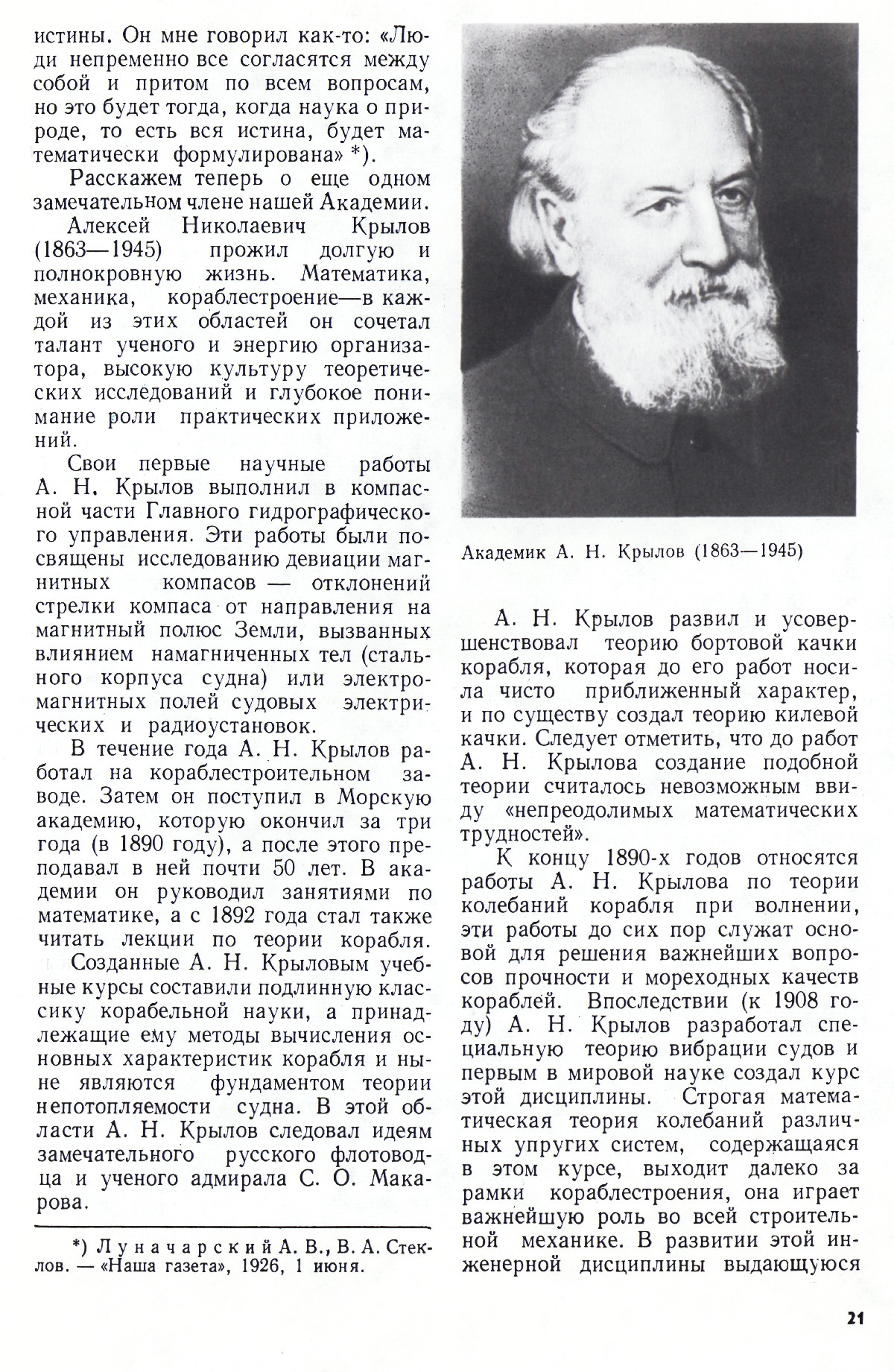 истины. Он мне говорил как-то: «Люди непременно все согласятся между собой и притом по всем вопросам, но это будет тогда, когда наука о природе, то есть вся истина, будет математически формулирована» *).

Расскажем теперь о еще одном замечательном члене нашей Академии.

Алексей Николаевич Крылов (1863—1945) прожил долгую и полнокровную жизнь. Математика, механика, кораблестроение—в каждой из этих областей он сочетал талант ученого и энергию организатора, высокую культуру теоретических исследований и глубокое понимание роли практических приложений.

Свои первые научные работы А. Н. Крылов выполнил в компасной части Главного гидрографического управления. Эти работы были посвящены исследованию девиации магнитных компасов — отклонений стрелки компаса от направления на магнитный полюс Земли, вызванных влиянием намагниченных тел (стального корпуса судна) или электромагнитных полей судовых электрических и радиоустановок.

В течение года А. Н. Крылов работал на кораблестроительном заводе. Затем он поступил в Морскую академию, которую окончил за три года (в 1890 году), а после этого преподавал в ней почти 50 лет. В академии он руководил занятиями по математике, а с 1892 года стал также читать лекции по теории корабля.

Созданные А. Н. Крыловым учебные курсы составили подлинную классику корабельной науки, а принадлежащие ему методы вычисления основных характеристик корабля и ныне являются фундаментом теории непотопляемости судна. В этой области А. Н. Крылов следовал идеям замечательного русского флотоводца и ученого адмирала С. О. Макарова.

*) Луначарский А. В., В. А. Стеклов. — «Наша газета», 1926, 1 июня.

Академик А. Н. Крылов (1863—1945)

А. Н. Крылов развил и усовершенствовал теорию бортовой качки корабля, которая до его работ носила чисто приближенный характер, и по существу создал теорию килевой качки. Следует отметить, что до работ А. Н. Крылова создание подобной теории считалось невозможным ввиду «непреодолимых математических трудностей».

К концу 1890-х годов относятся работы А. Н. Крылова по теории колебаний корабля при волнении, эти работы до сих пор служат основой для решения важнейших вопросов прочности и мореходных качеств кораблей. Впоследствии (к 1908 году) А. Н. Крылов разработал специальную теорию вибрации судов и первым в мировой науке создал курс этой дисциплины. Строгая математическая теория колебаний различных упругих систем, содержащаяся в этом курсе, выходит далеко за рамки кораблестроения, она играет важнейшую роль во всей строительной механике. В развитии этой инженерной дисциплины выдающуюся

21